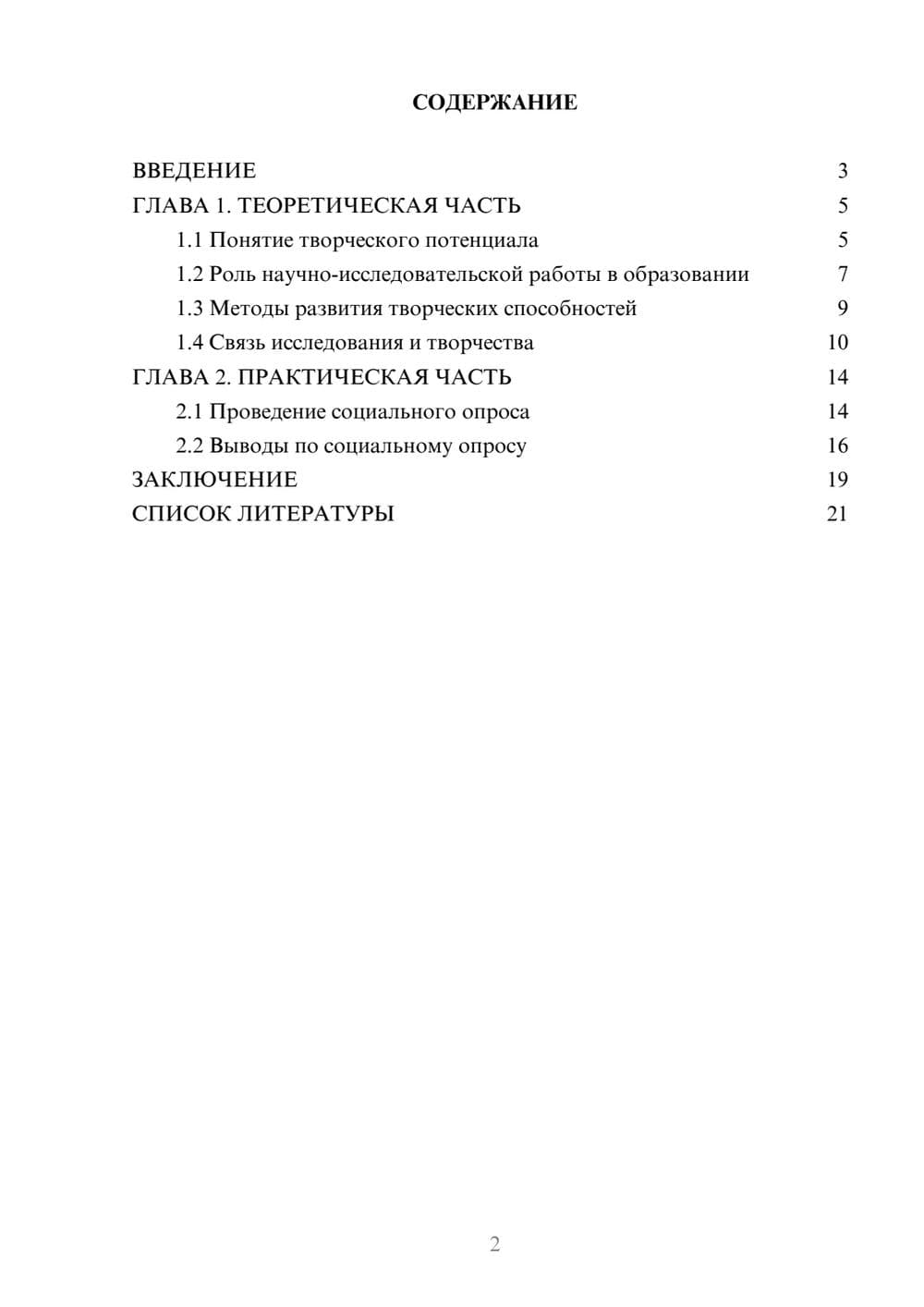 СОДЕРЖАНИЕ

ВВЕДЕНИЕ 3
ГЛАВА 1. ТЕОРЕТИЧЕСКАЯ ЧАСТЬ 5
1.1 Понятие творческого потенциала 5
1.2 Роль научно-исследовательской работы в образовании 7
1.3 Методы развития творческих способностей 9
1.4 Связь исследования и творчества 10
ГЛАВА 2. ПРАКТИЧЕСКАЯ ЧАСТЬ 14
2.1 Проведение социального опроса 14
2.2 Выводы по социальному опросу 16
ЗАКЛЮЧЕНИЕ 19
СПИСОК ЛИТЕРАТУРЫ 21

2